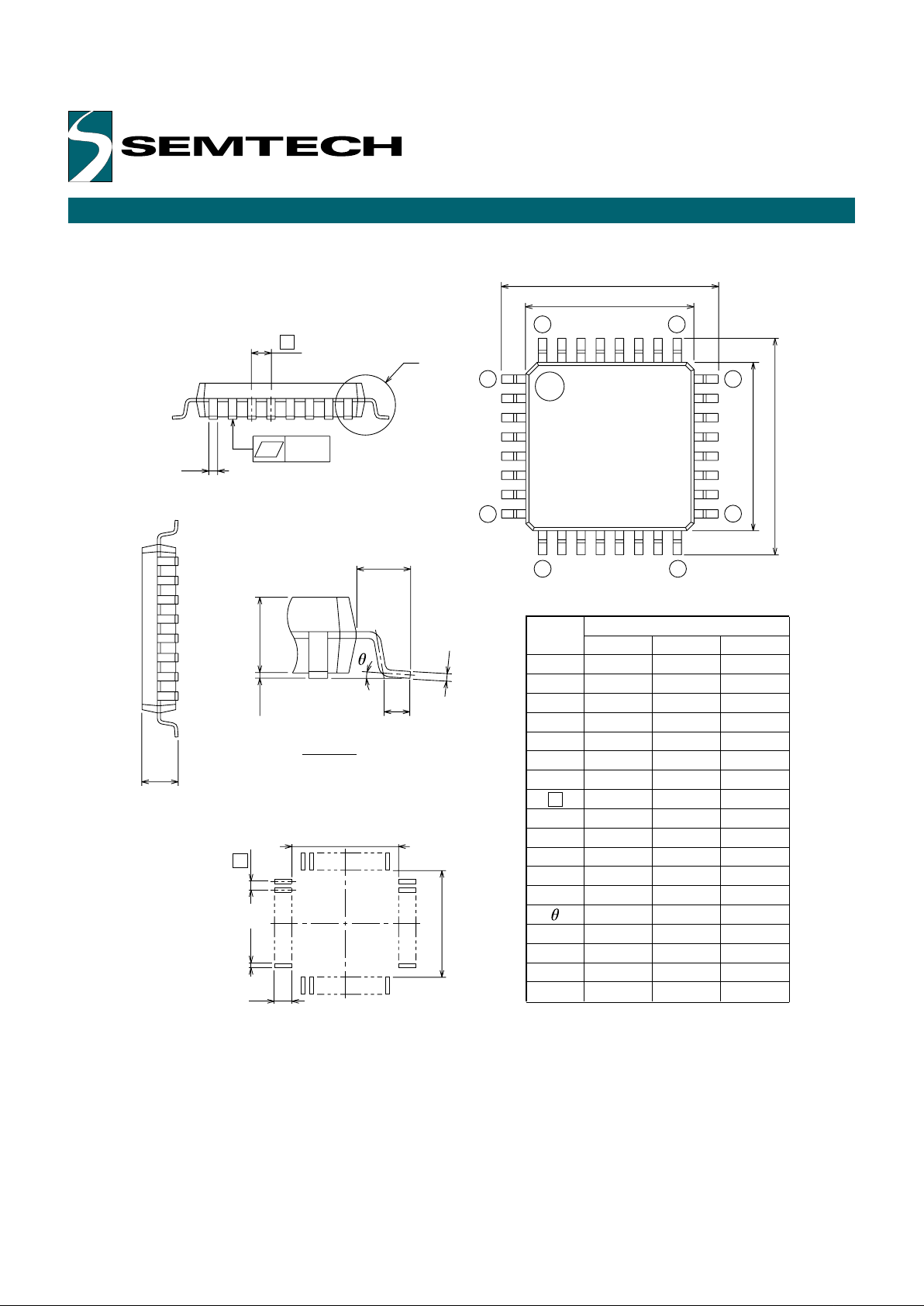 SEMTECH

$\theta$

$\theta$